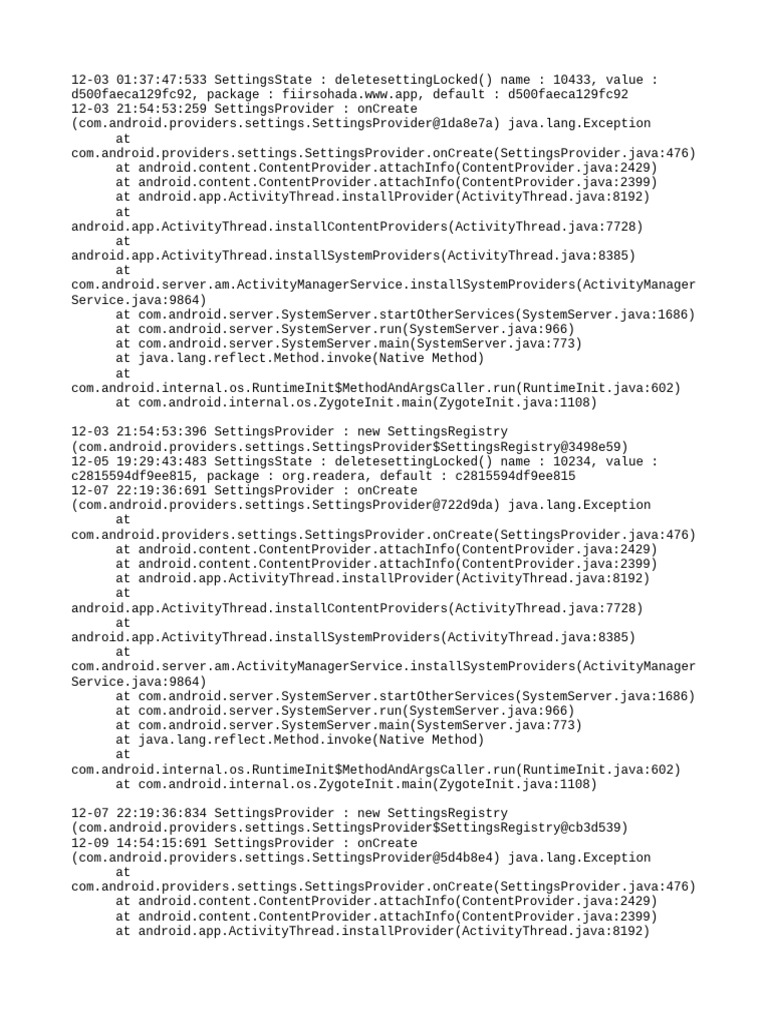 12-03 01:37:47:533 SettingsState : deletesettingLocked() name : 10433, value : d500faeca129fc92, package : fiirsohada.www.app, default : d500faeca129fc92
12-03 21:54:53:259 SettingsProvider : onCreate (com.android.providers.settings.SettingsProvider@1da8e7a) java.lang.Exception
	at com.android.providers.settings.SettingsProvider.onCreate(SettingsProvider.java:476)
	at android.content.ContentProvider.attachInfo(ContentProvider.java:2429)
	at android.content.ContentProvider.attachInfo(ContentProvider.java:2399)
	at android.app.ActivityThread.installProvider(ActivityThread.java:8192)
	at android.app.ActivityThread.installContentProviders(ActivityThread.java:7728)
	at android.app.ActivityThread.installSystemProviders(ActivityThread.java:8385)
	at com.android.server.am.ActivityManagerService.installSystemProviders(ActivityManagerService.java:9864)
	at com.android.server.SystemServer.startOtherServices(SystemServer.java:1686)
	at com.android.server.SystemServer.run(SystemServer.java:966)
	at com.android.server.SystemServer.main(SystemServer.java:773)
	at java.lang.reflect.Method.invoke(Native Method)
	at com.android.internal.os.RuntimeInit$MethodAndArgsCaller.run(RuntimeInit.java:602)
	at com.android.internal.os.ZygoteInit.main(ZygoteInit.java:1108)

12-03 21:54:53:396 SettingsProvider : new SettingsRegistry (com.android.providers.settings.SettingsProvider$SettingsRegistry@3498e59)
12-05 19:29:43:483 SettingsState : deletesettingLocked() name : 10234, value : c2815594df9ee815, package : org.readera, default : c2815594df9ee815
12-07 22:19:36:691 SettingsProvider : onCreate (com.android.providers.settings.SettingsProvider@722d9da) java.lang.Exception
	at com.android.providers.settings.SettingsProvider.onCreate(SettingsProvider.java:476)
	at android.content.ContentProvider.attachInfo(ContentProvider.java:2429)
	at android.content.ContentProvider.attachInfo(ContentProvider.java:2399)
	at android.app.ActivityThread.installProvider(ActivityThread.java:8192)
	at android.app.ActivityThread.installContentProviders(ActivityThread.java:7728)
	at android.app.ActivityThread.installSystemProviders(ActivityThread.java:8385)
	at com.android.server.am.ActivityManagerService.installSystemProviders(ActivityManagerService.java:9864)
	at com.android.server.SystemServer.startOtherServices(SystemServer.java:1686)
	at com.android.server.SystemServer.run(SystemServer.java:966)
	at com.android.server.SystemServer.main(SystemServer.java:773)
	at java.lang.reflect.Method.invoke(Native Method)
	at com.android.internal.os.RuntimeInit$MethodAndArgsCaller.run(RuntimeInit.java:602)
	at com.android.internal.os.ZygoteInit.main(ZygoteInit.java:1108)

12-07 22:19:36:834 SettingsProvider : new SettingsRegistry (com.android.providers.settings.SettingsProvider$SettingsRegistry@cb3d539)
12-09 14:54:15:691 SettingsProvider : onCreate (com.android.providers.settings.SettingsProvider@5d4b8e4) java.lang.Exception
	at com.android.providers.settings.SettingsProvider.onCreate(SettingsProvider.java:476)
	at android.content.ContentProvider.attachInfo(ContentProvider.java:2429)
	at android.content.ContentProvider.attachInfo(ContentProvider.java:2399)
	at android.app.ActivityThread.installProvider(ActivityThread.java:8192)